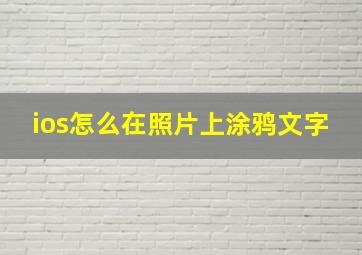 ios怎么在照片上涂鸦文字